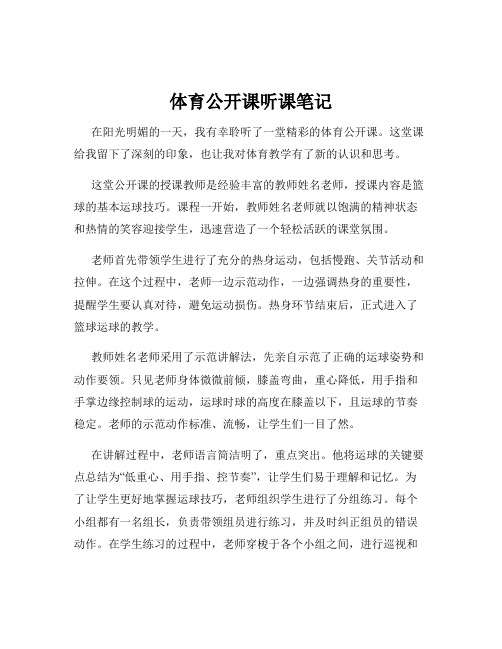 体育公开课听课笔记

在阳光明媚的一天，我有幸聆听了一堂精彩的体育公开课。这堂课给我留下了深刻的印象，也让我对体育教学有了新的认识和思考。

这堂公开课的授课教师是经验丰富的教师姓名老师，授课内容是篮球的基本运球技巧。课程一开始，教师姓名老师就以饱满的精神状态和热情的笑容迎接学生，迅速营造了一个轻松活跃的课堂氛围。

老师首先带领学生进行了充分的热身运动，包括慢跑、关节活动和拉伸。在这个过程中，老师一边示范动作，一边强调热身的重要性，提醒学生要认真对待，避免运动损伤。热身环节结束后，正式进入了篮球运球的教学。

教师姓名老师采用了示范讲解法，先亲自示范了正确的运球姿势和动作要领。只见老师身体微微前倾，膝盖弯曲，重心降低，用手指和手掌边缘控制球的运动，运球时球的高度在膝盖以下，且运球的节奏稳定。老师的示范动作标准、流畅，让学生们一目了然。

在讲解过程中，老师语言简洁明了，重点突出。他将运球的关键要点总结为“低重心、用手指、控节奏”，让学生们易于理解和记忆。为了让学生更好地掌握运球技巧，老师组织学生进行了分组练习。每个小组都有一名组长，负责带领组员进行练习，并及时纠正组员的错误动作。在学生练习的过程中，老师穿梭于各个小组之间，进行巡视和